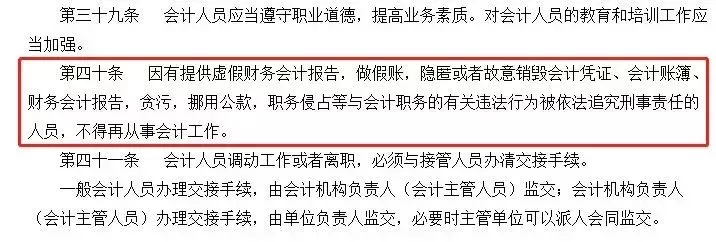 第三十九条　会计人员应当遵守职业道德，提高业务素质。对会计人员的教育和培训工作应当加强。

第四十条　因有提供虚假财务会计报告，做假账，隐匿或者故意销毁会计凭证、会计账簿、财务会计报告，贪污，挪用公款，职务侵占等与会计职务的有关违法行为被依法追究刑事责任的人员，不得再从事会计工作。

第四十一条　会计人员调动工作或者离职，必须与接管人员办清交接手续。

一般会计人员办理交接手续，由会计机构负责人（会计主管人员）监交；会计机构负责人（会计主管人员）办理交接手续，由单位负责人监交，必要时主管单位可以派人会同监交。